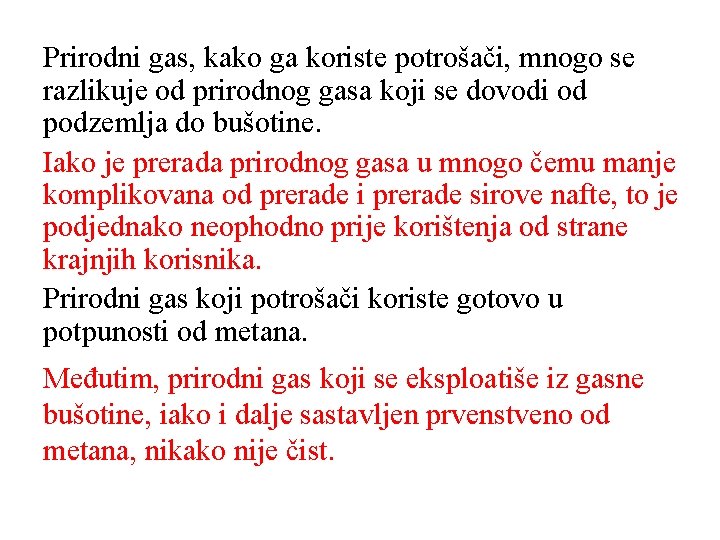 Prirodni gas, kako ga koriste potrošači, mnogo se razlikuje od prirodnog gasa koji se dovodi od podzemlja do bušotine.

Iako je prerada prirodnog gasa u mnogo čemu manje komplikovana od prerade i prerade sirove nafte, to je podjednako neophodno prije korištenja od strane krajnjih korisnika.

Prirodni gas koji potrošači koriste gotovo u potpunosti od metana.

Međutim, prirodni gas koji se eksploatiše iz gasne bušotine, iako i dalje sastavljen prvenstveno od metana, nikako nije čist.